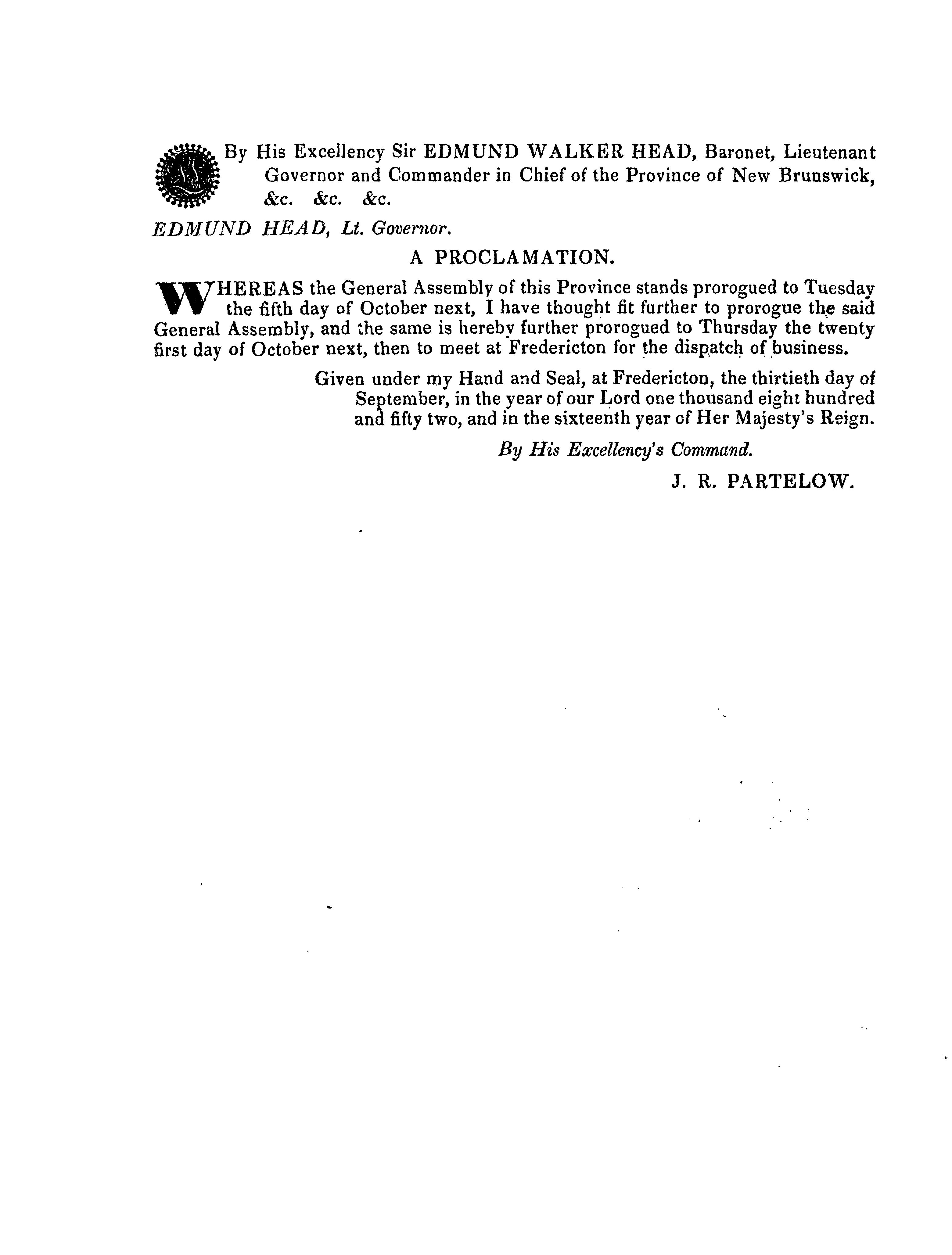 By His Excellency Sir EDMUND WALKER HEAD, Baronet, Lieutenant Governor and Commander in Chief of the Province of New Brunswick, &c. &c. &c.

EDMUND HEAD, Lt. Governor.

A PROCLAMATION.

WHEREAS the General Assembly of this Province stands prorogued to Tuesday the fifth day of October next, I have thought fit further to prorogue the said General Assembly, and the same is hereby further prorogued to Thursday the twenty first day of October next, then to meet at Fredericton for the dispatch of business.

Given under my Hand and Seal, at Fredericton, the thirtieth day of September, in the year of our Lord one thousand eight hundred and fifty two, and in the sixteenth year of Her Majesty's Reign.

By His Excellency's Command.

J. R. PARTELOW.